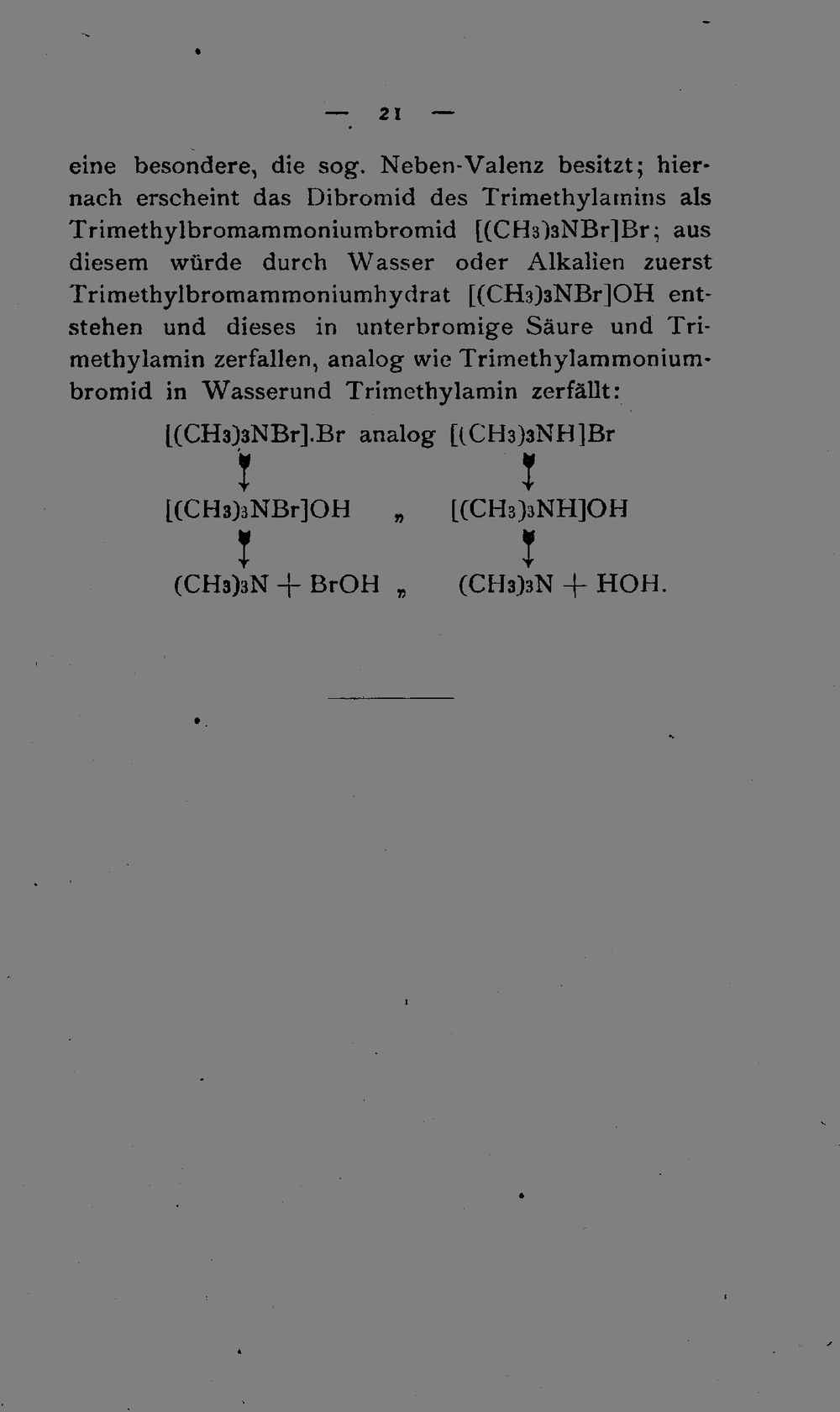 — 21 —

eine besondere, die sog. Neben-Valenz besitzt; hiernach erscheint das Dibromid des Trimethylamins als Trimethylbromammoniumbromid $[(CH_3)_3NBr]Br$; aus diesem würde durch Wasser oder Alkalien zuerst Trimethylbromammoniumhydrat $[(CH_3)_3NBr]OH$ entstehen und dieses in unterbromige Säure und Trimethylamin zerfallen, analog wie Trimethylammoniumbromid in Wasserund Trimethylamin zerfällt:

$[(CH_3)_3NBr].Br$ analog $[(CH_3)_3NH]Br$

$\downarrow$ $\downarrow$

$[(CH_3)_3NBr]OH$ „ $[(CH_3)_3NH]OH$

$\downarrow$ $\downarrow$

$(CH_3)_3N + BrOH$ „ $(CH_3)_3N + HOH$.